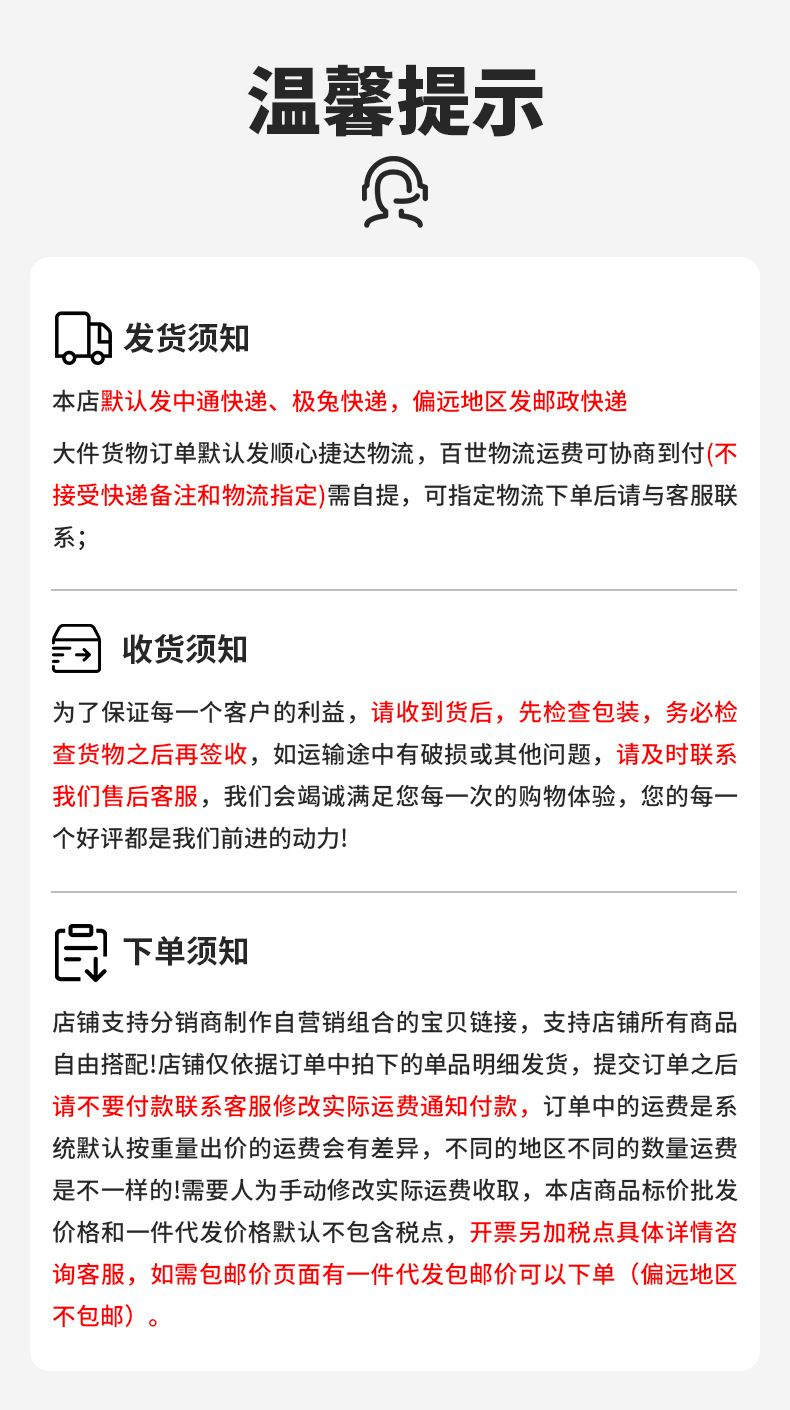 温馨提示

发货须知

本店默认发中通快递、极兔快递，偏远地区发邮政快递

大件货物订单默认发顺心捷达物流，百世物流运费可协商到付(不接受快递备注和物流指定)需自提，可指定物流下单后请与客服联系；

收货须知

为了保证每一个客户的利益，请收到货后，先检查包装，务必检查货物之后再签收，如运输途中有破损或其他问题，请及时联系我们售后客服，我们会竭诚满足您每一次的购物体验，您的每一个好评都是我们前进的动力!

下单须知

店铺支持分销商制作自营销组合的宝贝链接，支持店铺所有商品自由搭配!店铺仅依据订单中拍下的单品明细发货，提交订单之后请不要付款联系客服修改实际运费通知付款，订单中的运费是系统默认按重量出价的运费会有差异，不同的地区不同的数量运费是不一样的!需要人为手动修改实际运费收取，本店商品标价批发价格和一件代发价格默认不包含税点，开票另加税点具体详情咨询客服，如需包邮价页面有一件代发包邮价可以下单（偏远地区不包邮）。